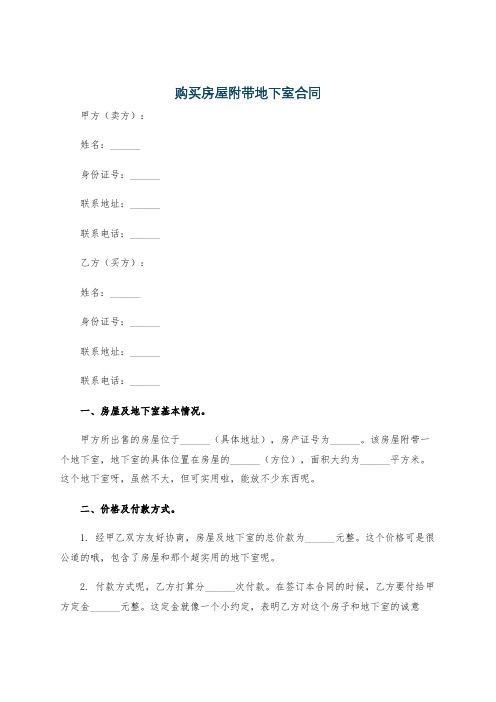 购买房屋附带地下室合同

甲方（卖方）：

姓名：______

身份证号：______

联系地址：______

联系电话：______

乙方（买方）：

姓名：______

身份证号：______

联系地址：______

联系电话：______

一、房屋及地下室基本情况。

甲方所出售的房屋位于______（具体地址），房产证号为______。该房屋附带一个地下室，地下室的具体位置在房屋的______（方位），面积大约为______平方米。这个地下室呀，虽然不大，但可实用啦，能放不少东西呢。

二、价格及付款方式。

1. 经甲乙双方友好协商，房屋及地下室的总价款为______元整。这个价格可是很公道的哦，包含了房屋和那个超实用的地下室呢。

2. 付款方式呢，乙方打算分______次付款。在签订本合同的时候，乙方要付给甲方定金______元整。这定金就像一个小约定，表明乙方对这个房子和地下室的诚意